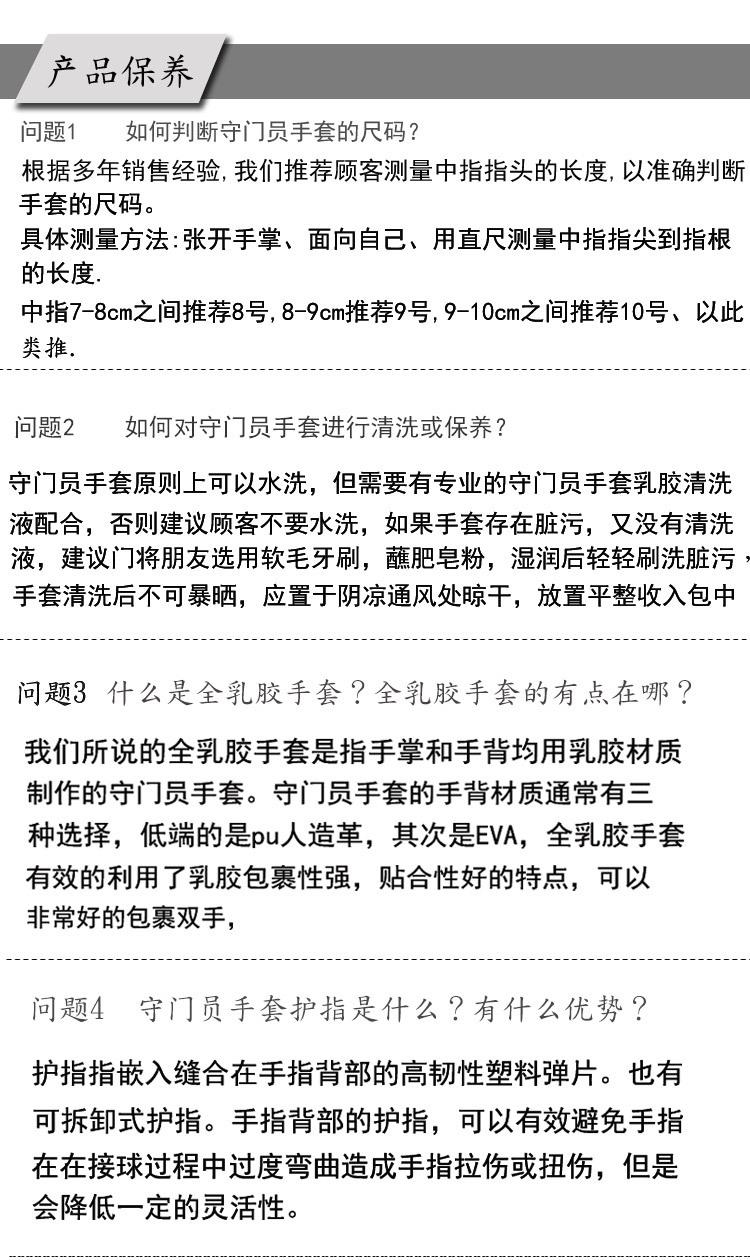 产品保养

问题1 如何判断守门员手套的尺码?

根据多年销售经验,我们推荐顾客测量中指指头的长度,以准确判断手套的尺码。

具体测量方法:张开手掌、面向自己、用直尺测量中指指尖到指根的长度.

中指7-8cm之间推荐8号,8-9cm推荐9号,9-10cm之间推荐10号、以此类推.

问题2 如何对守门员手套进行清洗或保养?

守门员手套原则上可以水洗,但需要有专业的守门员手套乳胶清洗液配合,否则建议顾客不要水洗,如果手套存在脏污,又没有清洗液,建议门将朋友选用软毛牙刷,蘸肥皂粉,湿润后轻轻刷洗脏污,手套清洗后不可暴晒,应置于阴凉通风处晾干,放置平整收入包中

问题3 什么是全乳胶手套?全乳胶手套的有点在哪?

我们所说的全乳胶手套是指手掌和手背均用乳胶材质制作的守门员手套。守门员手套的手背材质通常有三种选择,低端的是pu人造革,其次是EVA,全乳胶手套有效的利用了乳胶包裹性强,贴合性好的特点,可以非常好的包裹双手,

问题4 守门员手套护指是什么?有什么优势?

护指指嵌入缝合在手指背部的高韧性塑料弹片。也有可拆卸式护指。手指背部的护指,可以有效避免手指在在接球过程中过度弯曲造成手指拉伤或扭伤,但是会降低一定的灵活性。